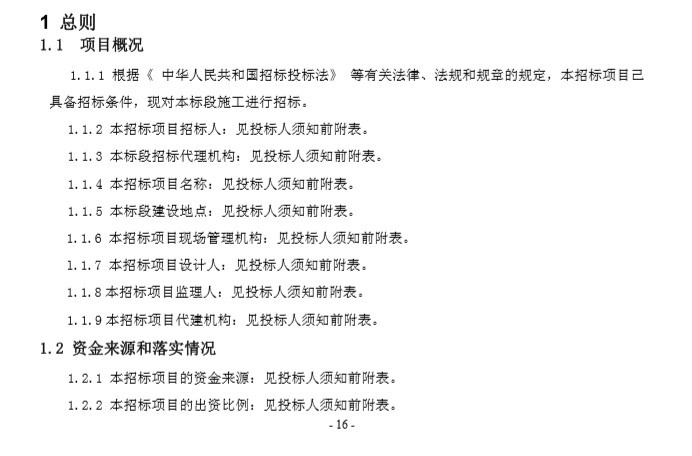 1 总则

1.1 项目概况

1.1.1 根据《 中华人民共和国招标投标法》 等有关法律、法规和规章的规定，本招标项目已具备招标条件，现对本标段施工进行招标。

1.1.2 本招标项目招标人：见投标人须知前附表。

1.1.3 本标段招标代理机构：见投标人须知前附表。

1.1.4 本招标项目名称：见投标人须知前附表。

1.1.5 本标段建设地点：见投标人须知前附表。

1.1.6 本招标项目现场管理机构：见投标人须知前附表。

1.1.7 本招标项目设计人：见投标人须知前附表。

1.1.8 本招标项目监理人：见投标人须知前附表。

1.1.9 本招标项目代建机构：见投标人须知前附表。

1.2 资金来源和落实情况

1.2.1 本招标项目的资金来源：见投标人须知前附表。

1.2.2 本招标项目的出资比例：见投标人须知前附表。

- 16 -